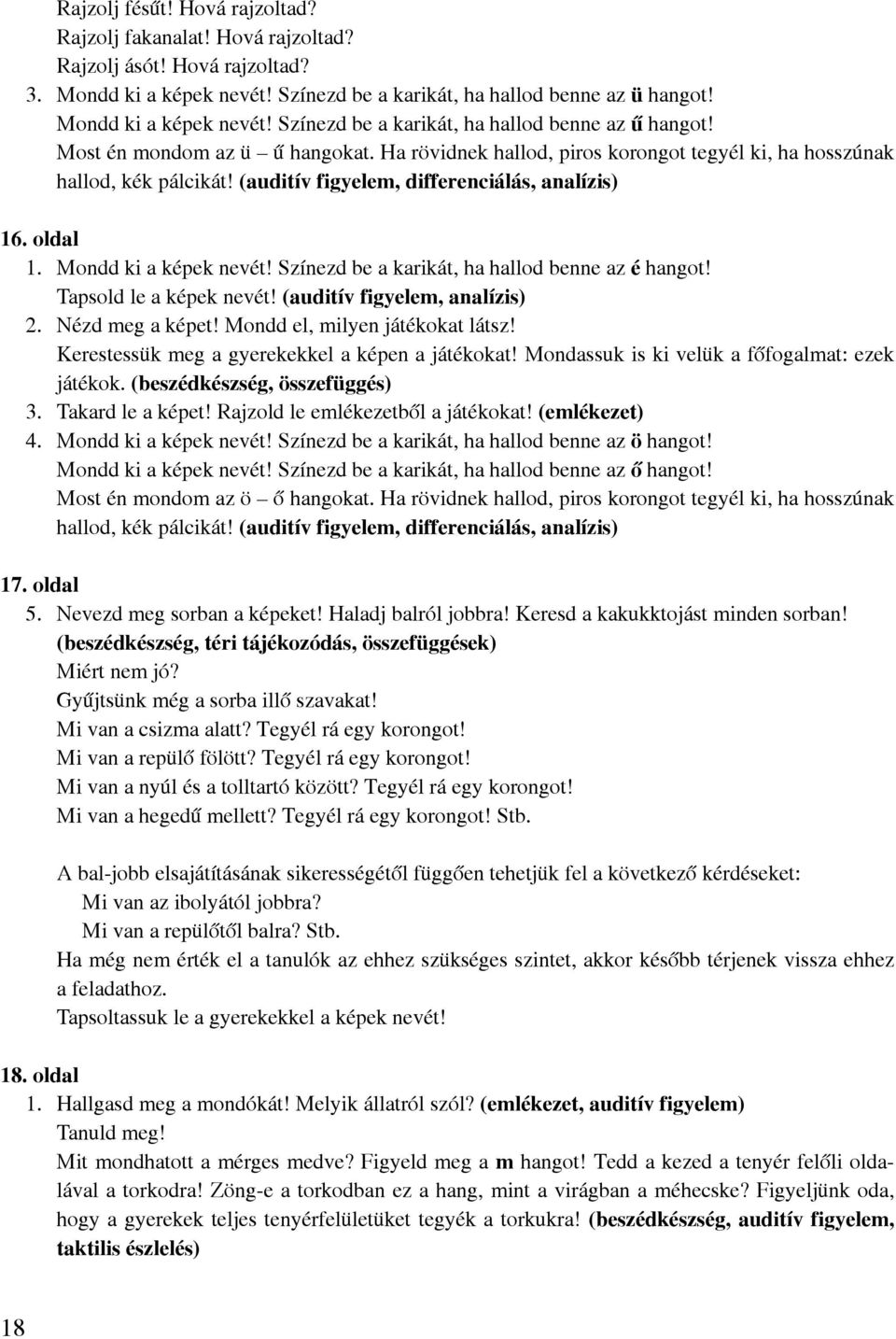 Rajzolj fésűt! Hová rajzoltad?
Rajzolj fakanalat! Hová rajzoltad?
Rajzolj ásót! Hová rajzoltad?
3. Mondd ki a képek nevét! Színezd be a karikát, ha hallod benne az ü hangot!
Mondd ki a képek nevét! Színezd be a karikát, ha hallod benne az ű hangot!
Most én mondom az ü – ű hangokat. Ha rövidnek hallod, piros korongot tegyél ki, ha hosszúnak hallod, kék pálcikát! (auditív figyelem, differenciálás, analízis)

16. oldal
1. Mondd ki a képek nevét! Színezd be a karikát, ha hallod benne az é hangot!
Tapsold le a képek nevét! (auditív figyelem, analízis)
2. Nézd meg a képet! Mondd el, milyen játékokat látsz!
Kerestessük meg a gyerekekkel a képen a játékokat! Mondassuk is ki velük a főfogalmat: ezek játékok. (beszédkészség, összefüggés)
3. Takard le a képet! Rajzold le emlékezetből a játékokat! (emlékezet)
4. Mondd ki a képek nevét! Színezd be a karikát, ha hallod benne az ö hangot!
Mondd ki a képek nevét! Színezd be a karikát, ha hallod benne az ő hangot!
Most én mondom az ö – ő hangokat. Ha rövidnek hallod, piros korongot tegyél ki, ha hosszúnak hallod, kék pálcikát! (auditív figyelem, differenciálás, analízis)

17. oldal
5. Nevezd meg sorban a képeket! Haladj balról jobbra! Keresd a kakukktojást minden sorban! (beszédkészség, téri tájékozódás, összefüggések)
Miért nem jó?
Gyűjtsünk még a sorba illő szavakat!
Mi van a csizma alatt? Tegyél rá egy korongot!
Mi van a repülő fölött? Tegyél rá egy korongot!
Mi van a nyúl és a tolltartó között? Tegyél rá egy korongot!
Mi van a hegedű mellett? Tegyél rá egy korongot! Stb.

A bal-jobb elsajátításának sikerességétől függően tehetjük fel a következő kérdéseket:
Mi van az ibolyától jobbra?
Mi van a repülőtől balra? Stb.
Ha még nem érték el a tanulók az ehhez szükséges szintet, akkor később térjenek vissza ehhez a feladathoz.
Tapsoltassuk le a gyerekekkel a képek nevét!

18. oldal
1. Hallgasd meg a mondókát! Melyik állatról szól? (emlékezet, auditív figyelem)
Tanuld meg!
Mit mondhatott a mérges medve? Figyeld meg a m hangot! Tedd a kezed a tenyér felőli oldalával a torkodra! Zöng-e a torkodban ez a hang, mint a virágban a méhecske? Figyeljünk oda, hogy a gyerekek teljes tenyérfelületüket tegyék a torkukra! (beszédkészség, auditív figyelem, taktilis észlelés)

18